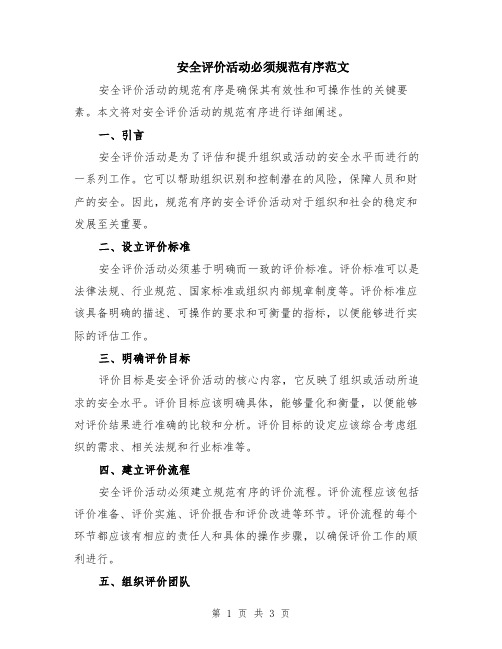 安全评价活动必须规范有序范文

安全评价活动的规范有序是确保其有效性和可操作性的关键要素。本文将对安全评价活动的规范有序进行详细阐述。

一、引言

安全评价活动是为了评估和提升组织或活动的安全水平而进行的一系列工作。它可以帮助组织识别和控制潜在的风险，保障人员和财产的安全。因此，规范有序的安全评价活动对于组织和社会的稳定和发展至关重要。

二、设立评价标准

安全评价活动必须基于明确而一致的评价标准。评价标准可以是法律法规、行业规范、国家标准或组织内部规章制度等。评价标准应该具备明确的描述、可操作的要求和可衡量的指标，以便能够进行实际的评估工作。

三、明确评价目标

评价目标是安全评价活动的核心内容，它反映了组织或活动所追求的安全水平。评价目标应该明确具体，能够量化和衡量，以便能够对评价结果进行准确的比较和分析。评价目标的设定应该综合考虑组织的需求、相关法规和行业标准等。

四、建立评价流程

安全评价活动必须建立规范有序的评价流程。评价流程应该包括评价准备、评价实施、评价报告和评价改进等环节。评价流程的每个环节都应该有相应的责任人和具体的操作步骤，以确保评价工作的顺利进行。

五、组织评价团队

第 1 页 共 3 页